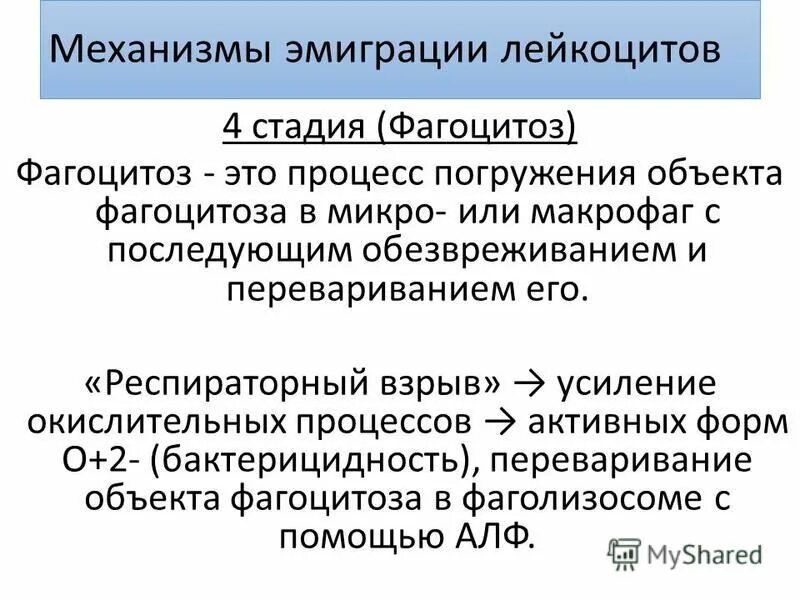 Механизмы эмиграции лейкоцитов

4 стадия (Фагоцитоз)

Фагоцитоз - это процесс погружения объекта фагоцитоза в микро- или макрофаг с последующим обезвреживанием и перевариванием его.

«Респираторный взрыв» → усиление окислительных процессов → активных форм О+2- (бактерицидность), переваривание объекта фагоцитоза в фаголизосоме с помощью АЛФ.

MyShared